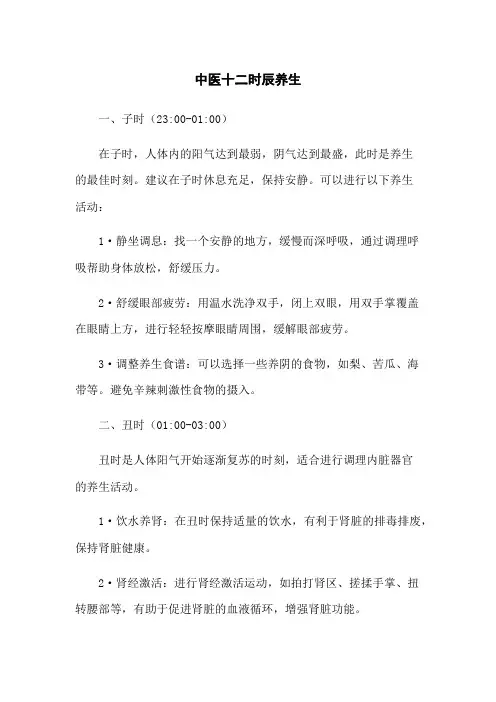 中医十二时辰养生

一、子时（23:00-01:00）

在子时，人体内的阳气达到最弱，阴气达到最盛，此时是养生的最佳时刻。建议在子时休息充足，保持安静。可以进行以下养生活动：

1·静坐调息：找一个安静的地方，缓慢而深呼吸，通过调理呼吸帮助身体放松，舒缓压力。

2·舒缓眼部疲劳：用温水洗净双手，闭上双眼，用双手掌覆盖在眼睛上方，进行轻轻按摩眼睛周围，缓解眼部疲劳。

3·调整养生食谱：可以选择一些养阴的食物，如梨、苦瓜、海带等。避免辛辣刺激性食物的摄入。

二、丑时（01:00-03:00）

丑时是人体阳气开始逐渐复苏的时刻，适合进行调理内脏器官的养生活动。

1·饮水养肾：在丑时保持适量的饮水，有利于肾脏的排毒排废，保持肾脏健康。

2·肾经激活：进行肾经激活运动，如拍打肾区、搓揉手掌、扭转腰部等，有助于促进肾脏的血液循环，增强肾脏功能。